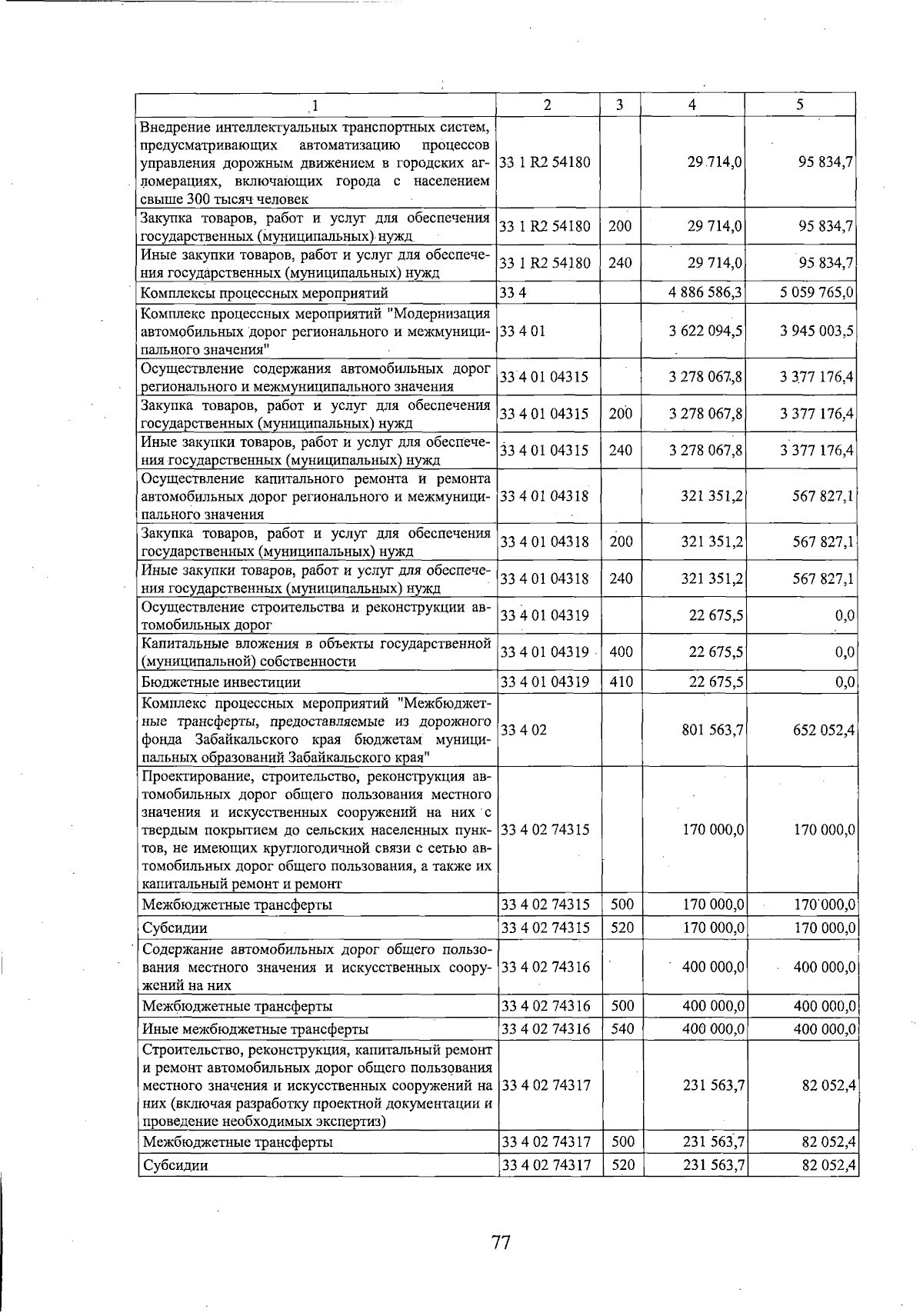 | 1 | 2 | 3 | 4 | 5 |
|---|---|---|---|---|
| Внедрение интеллектуальных транспортных систем, предусматривающих автоматизацию процессов управления дорожным движением в городских агломерациях, включающих города с населением свыше 300 тысяч человек | 33 1 R2 54180 |  | 29 714,0 | 95 834,7 |
| Закупка товаров, работ и услуг для обеспечения государственных (муниципальных) нужд | 33 1 R2 54180 | 200 | 29 714,0 | 95 834,7 |
| Иные закупки товаров, работ и услуг для обеспечения государственных (муниципальных) нужд | 33 1 R2 54180 | 240 | 29 714,0 | 95 834,7 |
| Комплексы процессных мероприятий | 33 4 |  | 4 886 586,3 | 5 059 765,0 |
| Комплекс процессных мероприятий "Модернизация автомобильных дорог регионального и межмуниципального значения" | 33 4 01 |  | 3 622 094,5 | 3 945 003,5 |
| Осуществление содержания автомобильных дорог регионального и межмуниципального значения | 33 4 01 04315 |  | 3 278 067,8 | 3 377 176,4 |
| Закупка товаров, работ и услуг для обеспечения государственных (муниципальных) нужд | 33 4 01 04315 | 200 | 3 278 067,8 | 3 377 176,4 |
| Иные закупки товаров, работ и услуг для обеспечения государственных (муниципальных) нужд | 33 4 01 04315 | 240 | 3 278 067,8 | 3 377 176,4 |
| Осуществление капитального ремонта и ремонта автомобильных дорог регионального и межмуниципального значения | 33 4 01 04318 |  | 321 351,2 | 567 827,1 |
| Закупка товаров, работ и услуг для обеспечения государственных (муниципальных) нужд | 33 4 01 04318 | 200 | 321 351,2 | 567 827,1 |
| Иные закупки товаров, работ и услуг для обеспечения государственных (муниципальных) нужд | 33 4 01 04318 | 240 | 321 351,2 | 567 827,1 |
| Осуществление строительства и реконструкции автомобильных дорог | 33 4 01 04319 |  | 22 675,5 | 0,0 |
| Капитальные вложения в объекты государственной (муниципальной) собственности | 33 4 01 04319 | 400 | 22 675,5 | 0,0 |
| Бюджетные инвестиции | 33 4 01 04319 | 410 | 22 675,5 | 0,0 |
| Комплекс процессных мероприятий "Межбюджетные трансферты, предоставляемые из дорожного фонда Забайкальского края бюджетам муниципальных образований Забайкальского края" | 33 4 02 |  | 801 563,7 | 652 052,4 |
| Проектирование, строительство, реконструкция автомобильных дорог общего пользования местного значения и искусственных сооружений на них с твердым покрытием до сельских населенных пунктов, не имеющих круглогодичной связи с сетью автомобильных дорог общего пользования, а также их капитальный ремонт и ремонт | 33 4 02 74315 |  | 170 000,0 | 170 000,0 |
| Межбюджетные трансферты | 33 4 02 74315 | 500 | 170 000,0 | 170 000,0 |
| Субсидии | 33 4 02 74315 | 520 | 170 000,0 | 170 000,0 |
| Содержание автомобильных дорог общего пользования местного значения и искусственных сооружений на них | 33 4 02 74316 |  | 400 000,0 | 400 000,0 |
| Межбюджетные трансферты | 33 4 02 74316 | 500 | 400 000,0 | 400 000,0 |
| Иные межбюджетные трансферты | 33 4 02 74316 | 540 | 400 000,0 | 400 000,0 |
| Строительство, реконструкция, капитальный ремонт и ремонт автомобильных дорог общего пользования местного значения и искусственных сооружений на них (включая разработку проектной документации и проведение необходимых экспертиз) | 33 4 02 74317 |  | 231 563,7 | 82 052,4 |
| Межбюджетные трансферты | 33 4 02 74317 | 500 | 231 563,7 | 82 052,4 |
| Субсидии | 33 4 02 74317 | 520 | 231 563,7 | 82 052,4 |

77